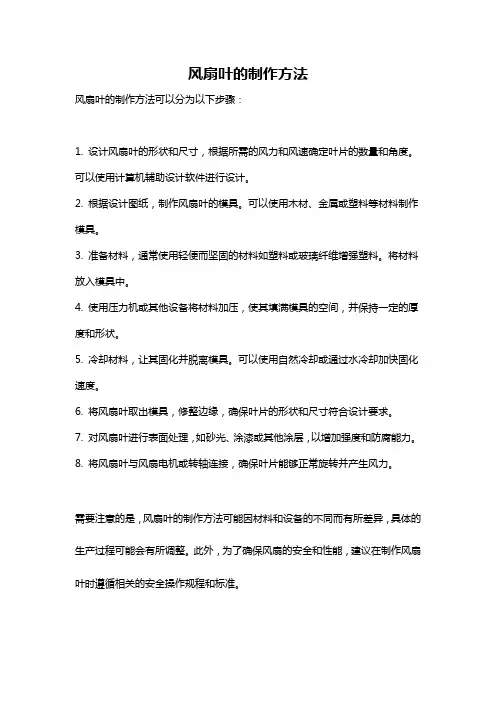 风扇叶的制作方法

风扇叶的制作方法可以分为以下步骤：

1. 设计风扇叶的形状和尺寸，根据所需的风力和风速确定叶片的数量和角度。可以使用计算机辅助设计软件进行设计。

2. 根据设计图纸，制作风扇叶的模具。可以使用木材、金属或塑料等材料制作模具。

3. 准备材料，通常使用轻便而坚固的材料如塑料或玻璃纤维增强塑料。将材料放入模具中。

4. 使用压力机或其他设备将材料加压，使其填满模具的空间，并保持一定的厚度和形状。

5. 冷却材料，让其固化并脱离模具。可以使用自然冷却或通过水冷却加快固化速度。

6. 将风扇叶取出模具，修整边缘，确保叶片的形状和尺寸符合设计要求。

7. 对风扇叶进行表面处理，如砂光、涂漆或其他涂层，以增加强度和防腐能力。

8. 将风扇叶与风扇电机或转轴连接，确保叶片能够正常旋转并产生风力。

需要注意的是，风扇叶的制作方法可能因材料和设备的不同而有所差异，具体的生产过程可能会有所调整。此外，为了确保风扇的安全和性能，建议在制作风扇叶时遵循相关的安全操作规程和标准。